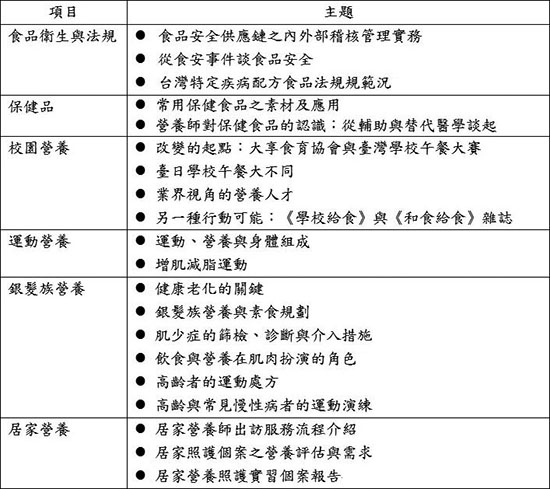 | 項目 | 主題 |
|---|---|
| 食品衛生與法規 | ● 食品安全供應鏈之內外部稽核管理實務<br>● 從食安事件談食品安全<br>● 台灣特定疾病配方食品法規規範況 |
| 保健品 | ● 常用保健食品之素材及應用<br>● 營養師對保健食品的認識：從輔助與替代醫學談起 |
| 校園營養 | ● 改變的起點：大享食育協會與臺灣學校午餐大賽<br>● 臺日學校午餐大不同<br>● 業界視角的營養人才<br>● 另一種行動可能：《學校給食》與《和食給食》雜誌 |
| 運動營養 | ● 運動、營養與身體組成<br>● 增肌減脂運動 |
| 銀髮族營養 | ● 健康老化的關鍵<br>● 銀髮族營養與素食規劃<br>● 肌少症的篩檢、診斷與介入措施<br>● 飲食與營養在肌肉扮演的角色<br>● 高齡者的運動處方<br>● 高齡與常見慢性病者的運動演練 |
| 居家營養 | ● 居家營養師出訪服務流程介紹<br>● 居家照護個案之營養評估與需求<br>● 居家營養照護實習個案報告 |